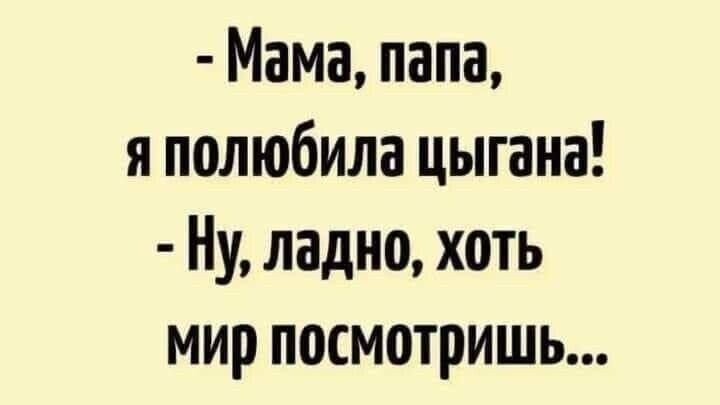 - Мама, папа, я полюбила цыгана!
- Ну, ладно, хоть мир посмотришь...